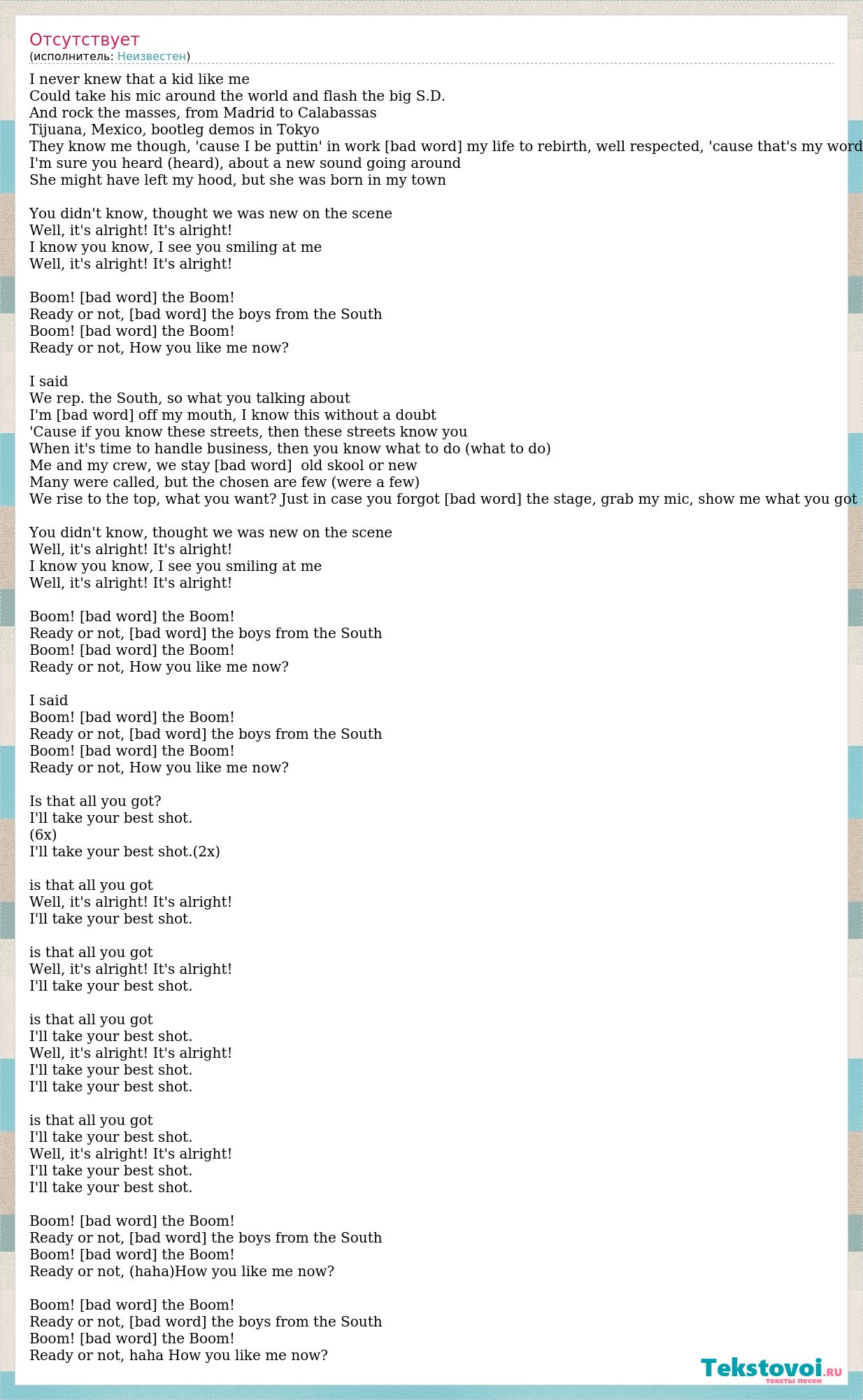 Отсутствует
(исполнитель: Неизвестен)

I never knew that a kid like me
Could take his mic around the world and flash the big S.D.
And rock the masses, from Madrid to Calabassas
Tijuana, Mexico, bootleg demos in Tokyo
They know me though, 'cause I be puttin' in work [bad word] my life to rebirth, well respected, 'cause that's my word
I'm sure you heard (heard), about a new sound going around
She might have left my hood, but she was born in my town

You didn't know, thought we was new on the scene
Well, it's alright! It's alright!
I know you know, I see you smiling at me
Well, it's alright! It's alright!

Boom! [bad word] the Boom!
Ready or not, [bad word] the boys from the South
Boom! [bad word] the Boom!
Ready or not, How you like me now?

I said
We rep. the South, so what you talking about
I'm [bad word] off my mouth, I know this without a doubt
'Cause if you know these streets, then these streets know you
When it's time to handle business, then you know what to do (what to do)
Me and my crew, we stay [bad word] old skool or new
Many were called, but the chosen are few (were a few)
We rise to the top, what you want? Just in case you forgot [bad word] the stage, grab my mic, show me what you got

You didn't know, thought we was new on the scene
Well, it's alright! It's alright!
I know you know, I see you smiling at me
Well, it's alright! It's alright!

Boom! [bad word] the Boom!
Ready or not, [bad word] the boys from the South
Boom! [bad word] the Boom!
Ready or not, How you like me now?

I said
Boom! [bad word] the Boom!
Ready or not, [bad word] the boys from the South
Boom! [bad word] the Boom!
Ready or not, How you like me now?

Is that all you got?
I'll take your best shot.
(6x)
I'll take your best shot.(2x)

is that all you got
Well, it's alright! It's alright!
I'll take your best shot.

is that all you got
Well, it's alright! It's alright!
I'll take your best shot.

is that all you got
I'll take your best shot.
Well, it's alright! It's alright!
I'll take your best shot.
I'll take your best shot.

is that all you got
I'll take your best shot.
Well, it's alright! It's alright!
I'll take your best shot.
I'll take your best shot.

Boom! [bad word] the Boom!
Ready or not, [bad word] the boys from the South
Boom! [bad word] the Boom!
Ready or not, (haha)How you like me now?

Boom! [bad word] the Boom!
Ready or not, [bad word] the boys from the South
Boom! [bad word] the Boom!
Ready or not, haha How you like me now?

Tekstovoi.RU
тексты песен